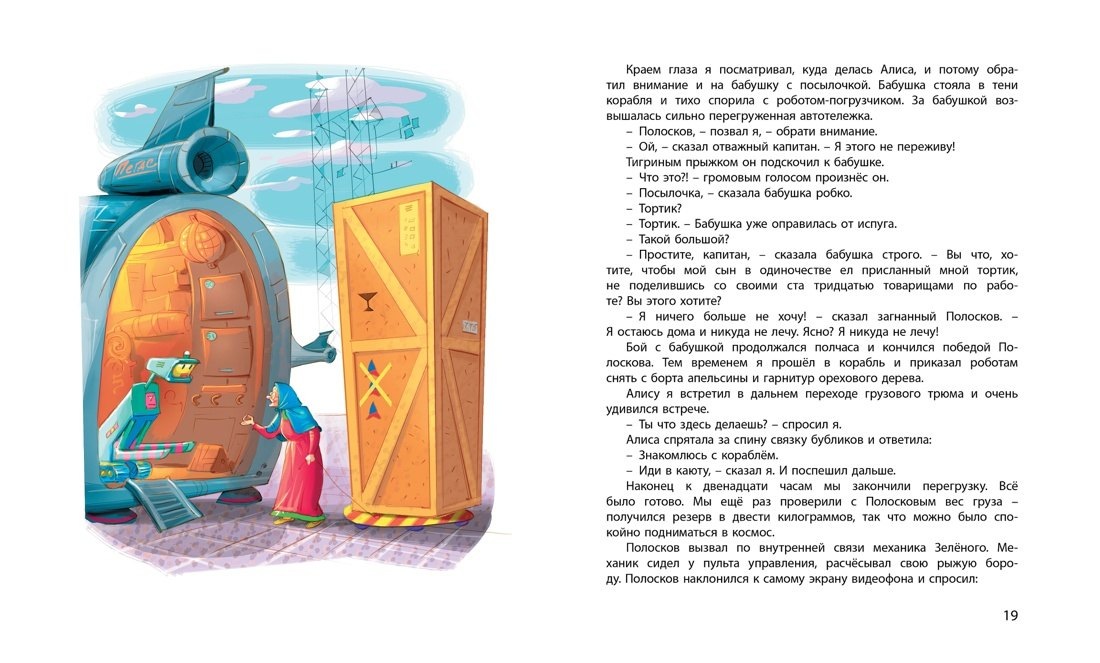 Пегас

Краем глаза я посматривал, куда делась Алиса, и потому обратил внимание и на бабушку с посылочкой. Бабушка стояла в тени корабля и тихо спорила с роботом-погрузчиком. За бабушкой возвышалась сильно перегруженная автотележка.

– Полосков, – позвал я, – обрати внимание.

– Ой, – сказал отважный капитан. – Я этого не переживу!

Тигриным прыжком он подскочил к бабушке.

– Что это?! – громовым голосом произнёс он.

– Посылочка, – сказала бабушка робко.

– Тортик?

– Тортик. – Бабушка уже оправилась от испуга.

– Такой большой?

– Простите, капитан, – сказала бабушка строго. – Вы что, хотите, чтобы мой сын в одиночестве ел присланный мной тортик, не поделившись со своими ста тридцатью товарищами по работе? Вы этого хотите?

– Я ничего больше не хочу! – сказал загнанный Полосков. – Я остаюсь дома и никуда не лечу. Ясно? Я никуда не лечу!

Бой с бабушкой продолжался полчаса и кончился победой Полоскова. Тем временем я прошёл в корабль и приказал роботам снять с борта апельсины и гарнитур орехового дерева.

Алису я встретил в дальнем переходе грузового трюма и очень удивился встрече.

– Ты что здесь делаешь? – спросил я.

Алиса спрятала за спину связку бубликов и ответила:

– Знакомлюсь с кораблём.

– Иди в каюту, – сказал я. И поспешил дальше.

Наконец к двенадцати часам мы закончили перегрузку. Всё было готово. Мы ещё раз проверили с Полосковым вес груза – получился резерв в двести килограммов, так что можно было спокойно подниматься в космос.

Полосков вызвал по внутренней связи механика Зелёного. Механик сидел у пульта управления, расчёсывал свою рыжую бороду. Полосков наклонился к самому экрану видеофона и спросил:

19